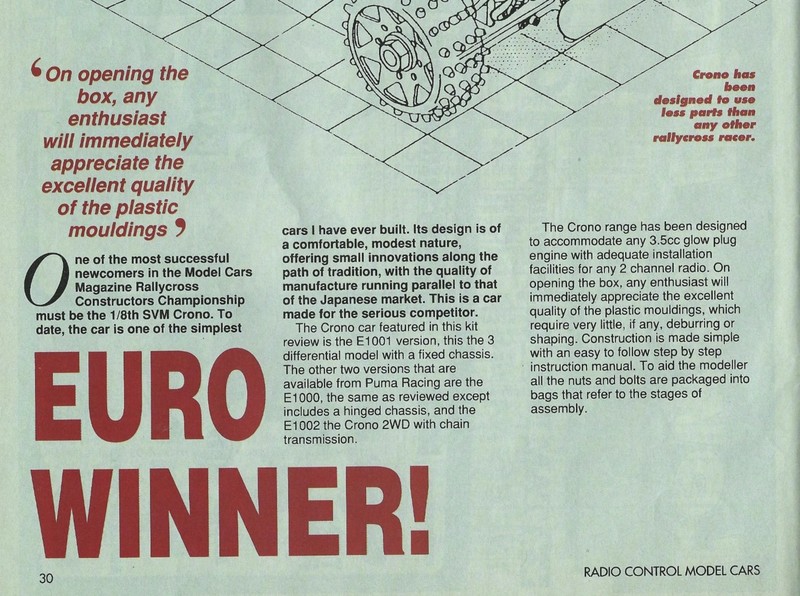 ‘On opening the box, any enthusiast will immediately appreciate the excellent quality of the plastic mouldings’

Crono has been designed to use less parts than any other rallycross racer.

One of the most successful newcomers in the Model Cars Magazine Rallycross Constructors Championship must be the 1/8th SVM Crono. To date, the car is one of the simplest

EURO WINNER!

cars I have ever built. Its design is of a comfortable, modest nature, offering small innovations along the path of tradition, with the quality of manufacture running parallel to that of the Japanese market. This is a car made for the serious competitor.

The Crono car featured in this kit review is the E1001 version, this the 3 differential model with a fixed chassis. The other two versions that are available from Puma Racing are the E1000, the same as reviewed except includes a hinged chassis, and the E1002 the Crono 2WD with chain transmission.

The Crono range has been designed to accommodate any 3.5cc glow plug engine with adequate installation facilities for any 2 channel radio. On opening the box, any enthusiast will immediately appreciate the excellent quality of the plastic mouldings, which require very little, if any, deburring or shaping. Construction is made simple with an easy to follow step by step instruction manual. To aid the modeller all the nuts and bolts are packaged into bags that refer to the stages of assembly.

30

RADIO CONTROL MODEL CARS